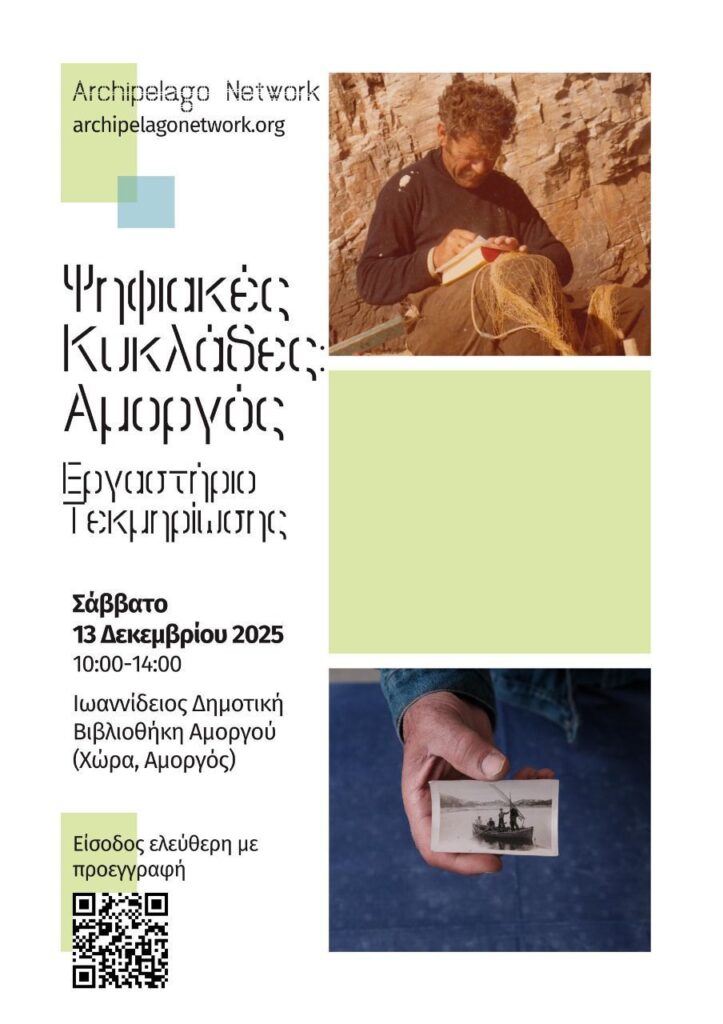 Archipelago Network
archipelagonetwork.org

Ψηφιακές Κυκλάδες: Αμοργός

Εργαστήριο Τεκμηρίωσης

Σάββατο
13 Δεκεμβρίου 2025
10:00-14:00

Ιωαννίδειος Δημοτική Βιβλιοθήκη Αμοργού (Χώρα, Αμοργός)

Είσοδος ελεύθερη με προεγγραφή